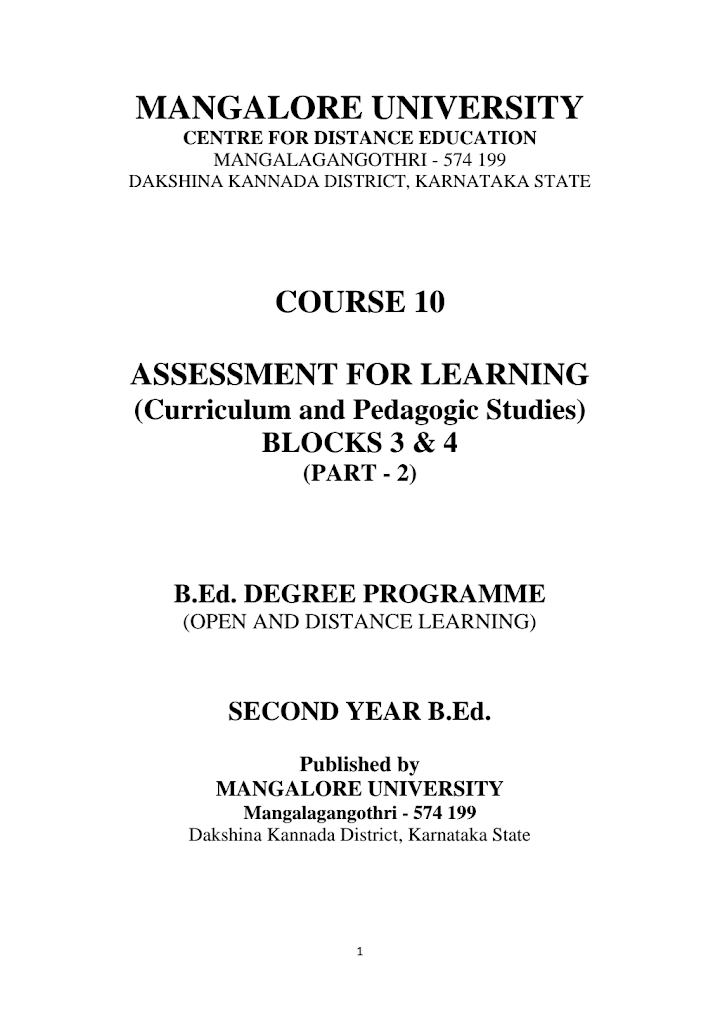 MANGALORE UNIVERSITY
CENTRE FOR DISTANCE EDUCATION
MANGALAGANGOTHRI - 574 199
DAKSHINA KANNADA DISTRICT, KARNATAKA STATE

COURSE 10

ASSESSMENT FOR LEARNING
(Curriculum and Pedagogic Studies)
BLOCKS 3 & 4
(PART - 2)

B.Ed. DEGREE PROGRAMME
(OPEN AND DISTANCE LEARNING)

SECOND YEAR B.Ed.

Published by
MANGALORE UNIVERSITY
Mangalagangothri - 574 199
Dakshina Kannada District, Karnataka State

1